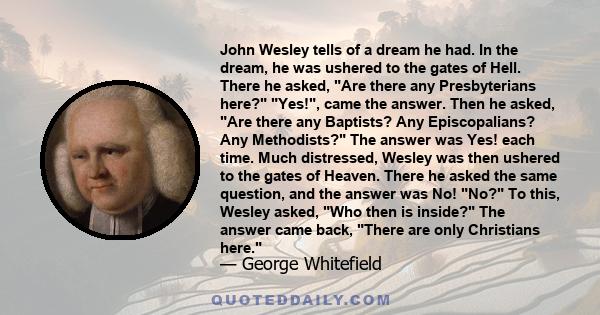 John Wesley tells of a dream he had. In the dream, he was ushered to the gates of Hell. There he asked, "Are there any Presbyterians here?" "Yes!", came the answer. Then he asked, "Are there any Baptists? Any Episcopalians? Any Methodists?" The answer was Yes! each time. Much distressed, Wesley was then ushered to the gates of Heaven. There he asked the same question, and the answer was No! "No?" To this, Wesley asked, "Who then is inside?" The answer came back, "There are only Christians here."
— George Whitefield

QUOTEDDAILY.COM